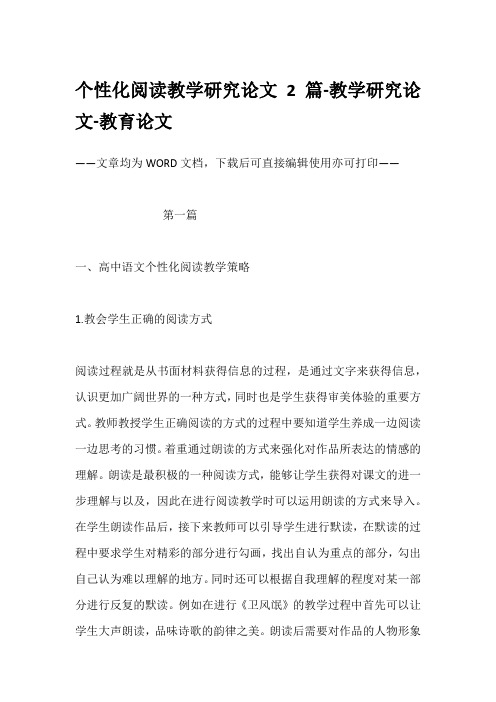 个性化阅读教学研究论文 2 篇-教学研究论文-教育论文

——文章均为WORD文档，下载后可直接编辑使用亦可打印——

第一篇

一、高中语文个性化阅读教学策略

1.教会学生正确的阅读方式

阅读过程就是从书面材料获得信息的过程，是通过文字来获得信息，认识更加广阔世界的一种方式，同时也是学生获得审美体验的重要方式。教师教授学生正确阅读的方式的过程中要知道学生养成一边阅读一边思考的习惯。着重通过朗读的方式来强化对作品所表达的情感的理解。朗读是最积极的一种阅读方式，能够让学生获得对课文的进一步理解与以及，因此在进行阅读教学时可以运用朗读的方式来导入。在学生朗读作品后，接下来教师可以引导学生进行默读，在默读的过程中要求学生对精彩的部分进行勾画，找出自认为重点的部分，勾出自己认为难以理解的地方。同时还可以根据自我理解的程度对某一部分进行反复的默读。例如在进行《卫风氓》的教学过程中首先可以让学生大声朗读，品味诗歌的韵律之美。朗读后需要对作品的人物形象